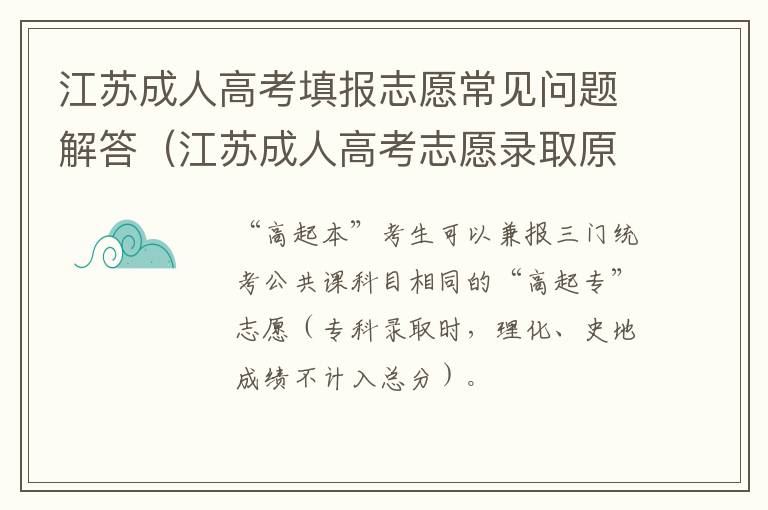 江苏成人高考填报志愿常见问题解答（江苏成人高考志愿录取原

“高起本”考生可以兼报三门统考公共课科目相同的“高起专”志愿（专科录取时，理化、史地成绩不计入总分）。